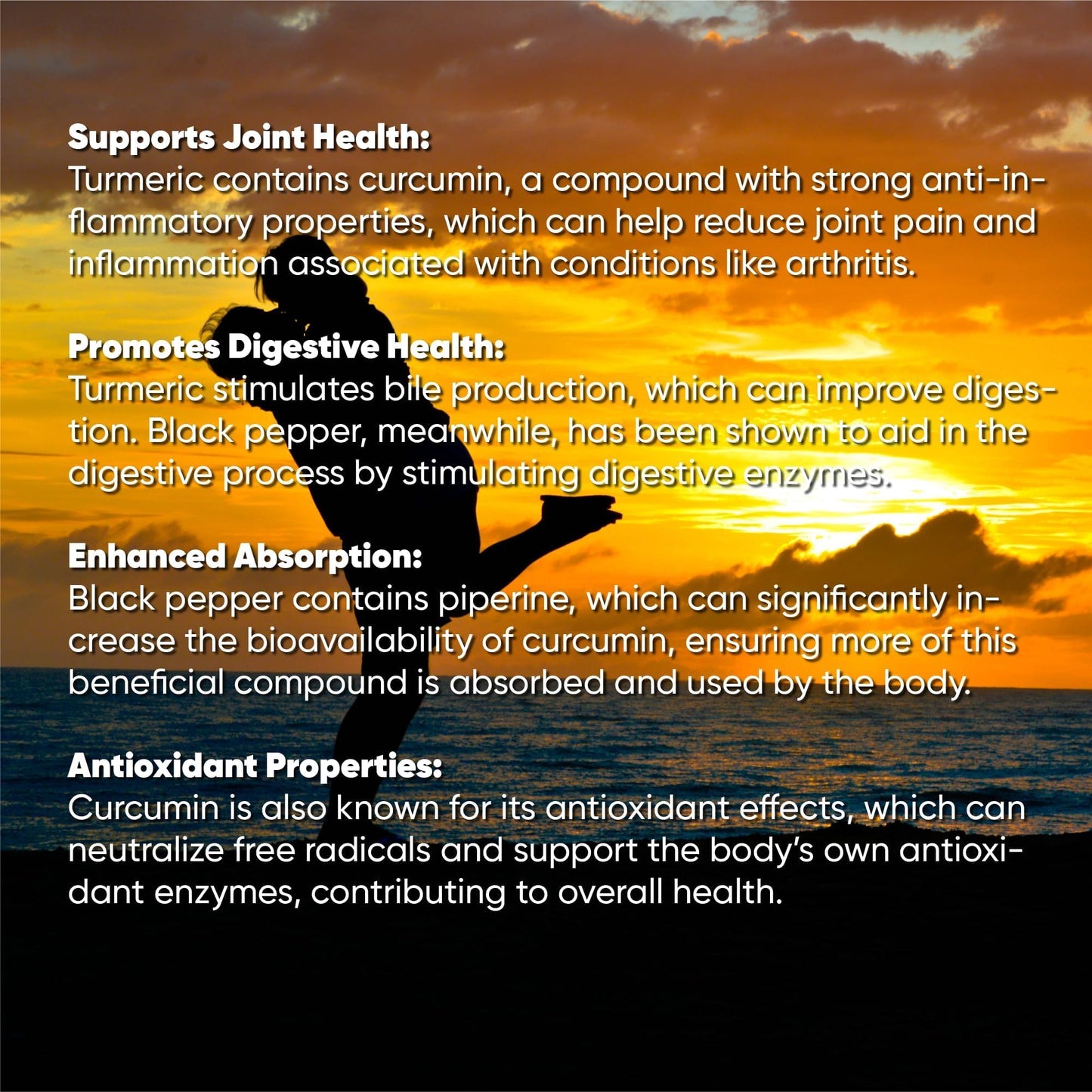 Supports Joint Health:
Turmeric contains curcumin, a compound with strong anti-inflammatory properties, which can help reduce joint pain and inflammation associated with conditions like arthritis.

Promotes Digestive Health:
Turmeric stimulates bile production, which can improve digestion. Black pepper, meanwhile, has been shown to aid in the digestive process by stimulating digestive enzymes.

Enhanced Absorption:
Black pepper contains piperine, which can significantly increase the bioavailability of curcumin, ensuring more of this beneficial compound is absorbed and used by the body.

Antioxidant Properties:
Curcumin is also known for its antioxidant effects, which can neutralize free radicals and support the body's own antioxidant enzymes, contributing to overall health.